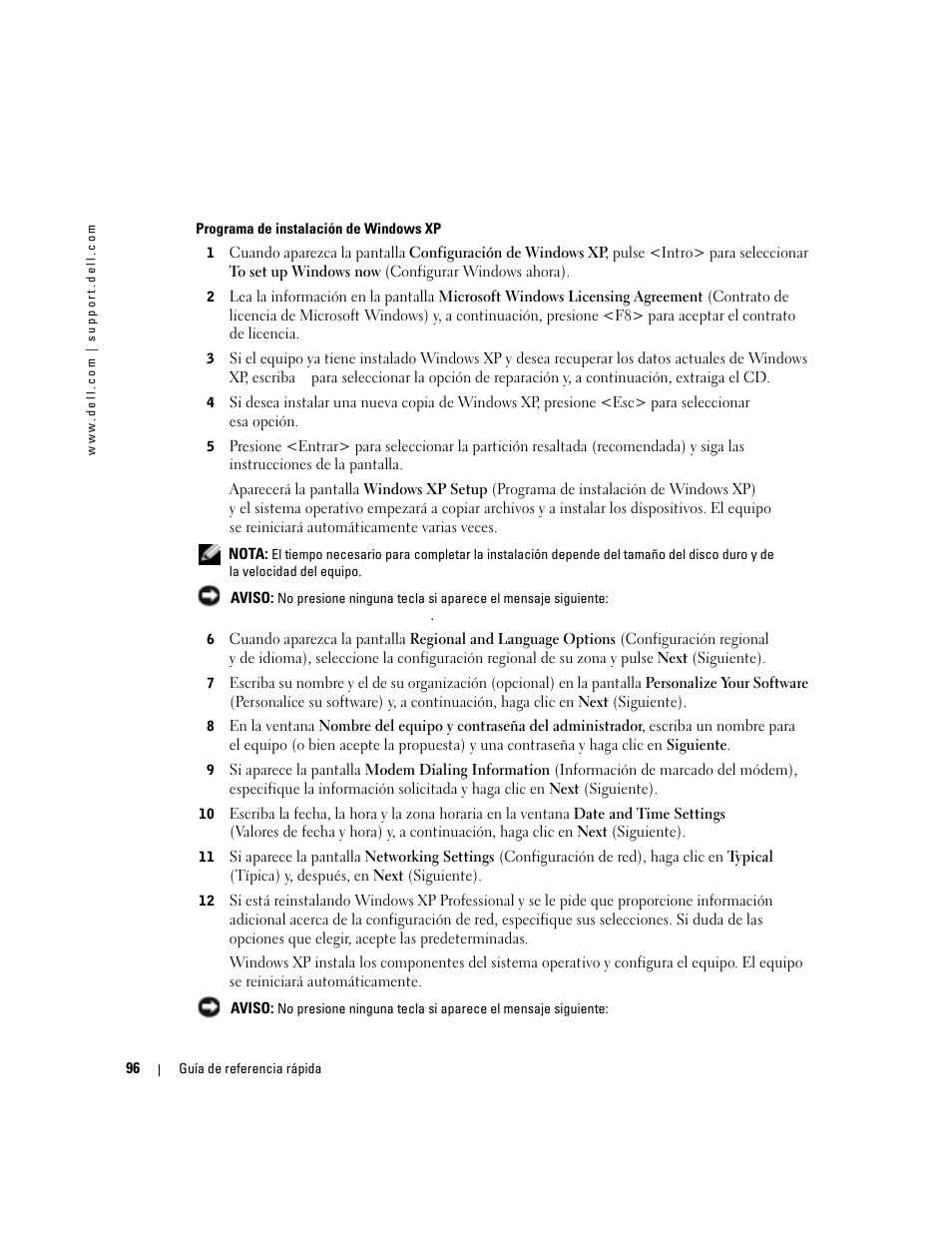 www.dell.com | support.dell.com

Programa de instalación de Windows XP

1 Cuando aparezca la pantalla Configuración de Windows XP, pulse <Intro> para seleccionar To set up Windows now (Configurar Windows ahora).

2 Lea la información en la pantalla Microsoft Windows Licensing Agreement (Contrato de licencia de Microsoft Windows) y, a continuación, presione <F8> para aceptar el contrato de licencia.

3 Si el equipo ya tiene instalado Windows XP y desea recuperar los datos actuales de Windows XP, escriba para seleccionar la opción de reparación y, a continuación, extraiga el CD.

4 Si desea instalar una nueva copia de Windows XP, presione <Esc> para seleccionar esa opción.

5 Presione <Entrar> para seleccionar la partición resaltada (recomendada) y siga las instrucciones de la pantalla.

Aparecerá la pantalla Windows XP Setup (Programa de instalación de Windows XP) y el sistema operativo empezará a copiar archivos y a instalar los dispositivos. El equipo se reiniciará automáticamente varias veces.

NOTA: El tiempo necesario para completar la instalación depende del tamaño del disco duro y de la velocidad del equipo.

AVISO: No presione ninguna tecla si aparece el mensaje siguiente:

.

6 Cuando aparezca la pantalla Regional and Language Options (Configuración regional y de idioma), seleccione la configuración regional de su zona y pulse Next (Siguiente).

7 Escriba su nombre y el de su organización (opcional) en la pantalla Personalize Your Software (Personalice su software) y, a continuación, haga clic en Next (Siguiente).

8 En la ventana Nombre del equipo y contraseña del administrador, escriba un nombre para el equipo (o bien acepte la propuesta) y una contraseña y haga clic en Siguiente.

9 Si aparece la pantalla Modem Dialing Information (Información de marcado del módem), especifique la información solicitada y haga clic en Next (Siguiente).

10 Escriba la fecha, la hora y la zona horaria en la ventana Date and Time Settings (Valores de fecha y hora) y, a continuación, haga clic en Next (Siguiente).

11 Si aparece la pantalla Networking Settings (Configuración de red), haga clic en Typical (Típica) y, después, en Next (Siguiente).

12 Si está reinstalando Windows XP Professional y se le pide que proporcione información adicional acerca de la configuración de red, especifique sus selecciones. Si duda de las opciones que elegir, acepte las predeterminadas.

Windows XP instala los componentes del sistema operativo y configura el equipo. El equipo se reiniciará automáticamente.

AVISO: No presione ninguna tecla si aparece el mensaje siguiente:

96 | Guía de referencia rápida